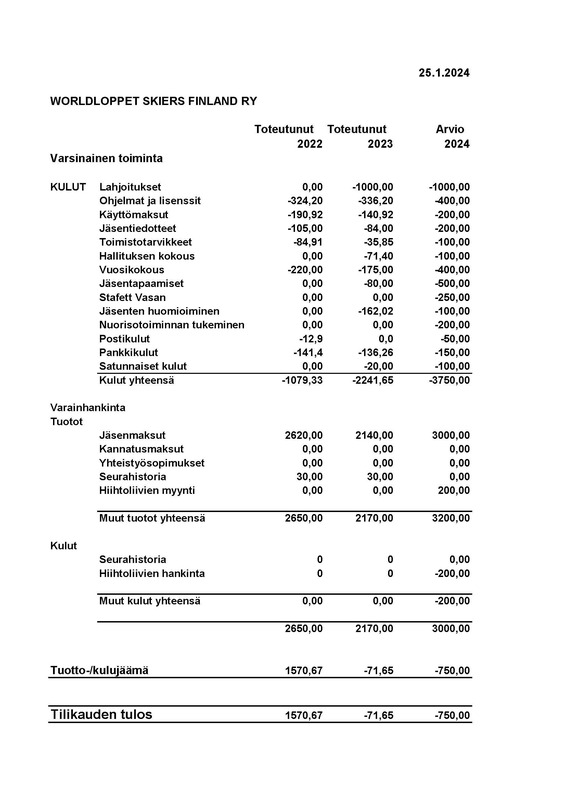 25.1.2024

WORLDLOPPET SKIERS FINLAND RY

| | | Toteutunut 2022 | Toteutunut 2023 | Arvio 2024 |
|---|---|---|---|---|
| Varsinainen toiminta | | | | |
| KULUT | Lahjoitukset | 0,00 | -1000,00 | -1000,00 |
| | Ohjelmat ja lisenssit | -324,20 | -336,20 | -400,00 |
| | Käyttömaksut | -190,92 | -140,92 | -200,00 |
| | Jäsentiedotteet | -105,00 | -84,00 | -200,00 |
| | Toimistotarvikkeet | -84,91 | -35,85 | -100,00 |
| | Hallituksen kokous | 0,00 | -71,40 | -100,00 |
| | Vuosikokous | -220,00 | -175,00 | -400,00 |
| | Jäsentapaamiset | 0,00 | -80,00 | -500,00 |
| | Stafett Vasan | 0,00 | 0,00 | -250,00 |
| | Jäsenten huomioiminen | 0,00 | -162,02 | -100,00 |
| | Nuorisotoiminnan tukeminen | 0,00 | 0,00 | -200,00 |
| | Postikulut | -12,9 | 0,0 | -50,00 |
| | Pankkikulut | -141,4 | -136,26 | -150,00 |
| | Satunnaiset kulut | 0,00 | -20,00 | -100,00 |
| | Kulut yhteensä | -1079,33 | -2241,65 | -3750,00 |
| Varainhankinta | | | | |
| Tuotot | | | | |
| | Jäsenmaksut | 2620,00 | 2140,00 | 3000,00 |
| | Kannatusmaksut | 0,00 | 0,00 | 0,00 |
| | Yhteistyösopimukset | 0,00 | 0,00 | 0,00 |
| | Seurahistoria | 30,00 | 30,00 | 0,00 |
| | Hiihtoliivien myynti | 0,00 | 0,00 | 200,00 |
| | Muut tuotot yhteensä | 2650,00 | 2170,00 | 3200,00 |
| Kulut | | | | |
| | Seurahistoria | 0 | 0 | 0,00 |
| | Hiihtoliivien hankinta | 0 | 0 | -200,00 |
| | Muut kulut yhteensä | 0,00 | 0,00 | -200,00 |
| | | 2650,00 | 2170,00 | 3000,00 |
| Tuotto-/kulujäämä | | 1570,67 | -71,65 | -750,00 |
| Tilikauden tulos | | 1570,67 | -71,65 | -750,00 |